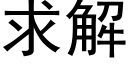 求解